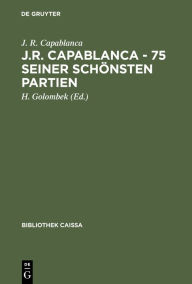 DE GRUYTER

J. R. Capablanca

J.R. CAPABLANCA - 75 SEINER SCHÖNSTEN PARTIEN

H. Golombek (Ed.)

BIBLIOTHEK CAISSA

DE
G